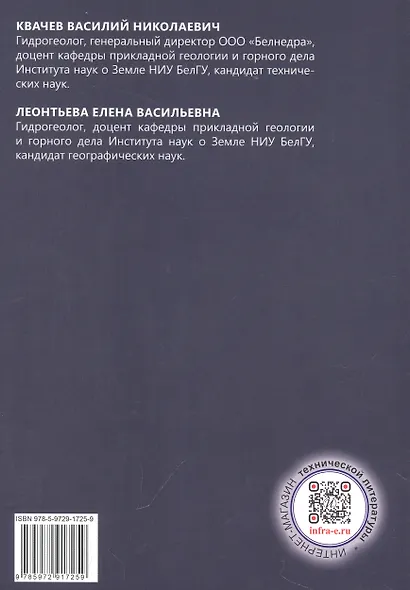 КВАЧЕВ ВАСИЛИЙ НИКОЛАЕВИЧ
Гидрогеолог, генеральный директор ООО «Белнедра», доцент кафедры прикладной геологии и горного дела Института наук о Земле НИУ БелГУ, кандидат технических наук.

ЛЕОНТЬЕВА ЕЛЕНА ВАСИЛЬЕВНА
Гидрогеолог, доцент кафедры прикладной геологии и горного дела Института наук о Земле НИУ БелГУ, кандидат географических наук.

ISBN 978-5-9729-1725-9

9 785972 917259

ИНТЕРНЕТ-МАГАЗИН технической литературы

infra-e.ru